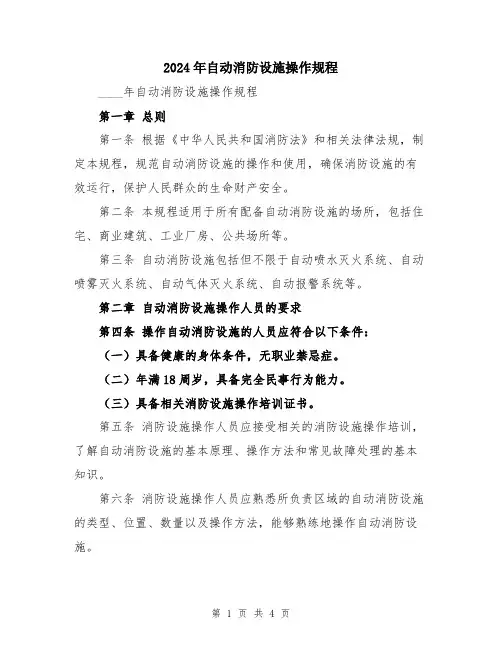 2024年自动消防设施操作规程

____年自动消防设施操作规程

第一章 总则

第一条 根据《中华人民共和国消防法》和相关法律法规，制定本规程，规范自动消防设施的操作和使用，确保消防设施的有效运行，保护人民群众的生命财产安全。

第二条 本规程适用于所有配备自动消防设施的场所，包括住宅、商业建筑、工业厂房、公共场所等。

第三条 自动消防设施包括但不限于自动喷水灭火系统、自动喷雾灭火系统、自动气体灭火系统、自动报警系统等。

第二章 自动消防设施操作人员的要求

第四条 操作自动消防设施的人员应符合以下条件：

（一）具备健康的身体条件，无职业禁忌症。

（二）年满18周岁，具备完全民事行为能力。

（三）具备相关消防设施操作培训证书。

第五条 消防设施操作人员应接受相关的消防设施操作培训，了解自动消防设施的基本原理、操作方法和常见故障处理的基本知识。

第六条 消防设施操作人员应熟悉所负责区域的自动消防设施的类型、位置、数量以及操作方法，能够熟练地操作自动消防设施。

第 1 页 共 4 页